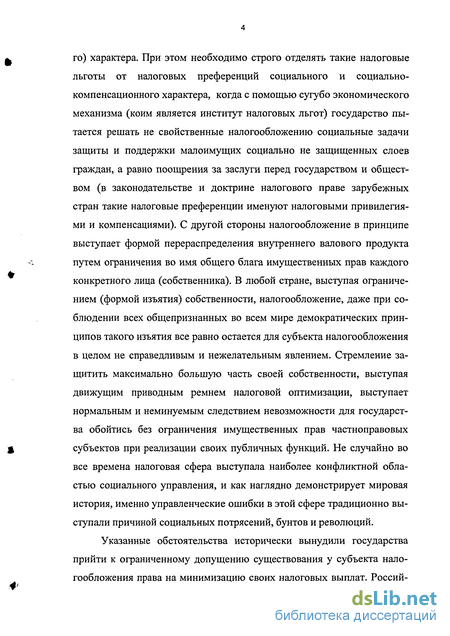 4

го) характера. При этом необходимо строго отделять такие налоговые льготы от налоговых преференций социального и социально-компенсационного характера, когда с помощью сугубо экономического механизма (коим является институт налоговых льгот) государство пытается решать не свойственные налогообложению социальные задачи защиты и поддержки малоимущих социально не защищенных слоев граждан, а равно поощрения за заслуги перед государством и обществом (в законодательстве и доктрине налогового праве зарубежных стран такие налоговые преференции именуют налоговыми привилегиями и компенсациями). С другой стороны налогообложение в принципе выступает формой перераспределения внутреннего валового продукта путем ограничения во имя общего блага имущественных прав каждого конкретного лица (собственника). В любой стране, выступая ограничением (формой изъятия) собственности, налогообложение, даже при соблюдении всех общепризнанных во всем мире демократических принципов такого изъятия все равно остается для субъекта налогообложения в целом не справедливым и нежелательным явлением. Стремление защитить максимально большую часть своей собственности, выступая движущим приводным ремнем налоговой оптимизации, выступает нормальным и неминуемым следствием невозможности для государства обойтись без ограничения имущественных прав частноправовых субъектов при реализации своих публичных функций. Не случайно во все времена налоговая сфера выступала наиболее конфликтной областью социального управления, и как наглядно демонстрирует мировая история, именно управленческие ошибки в этой сфере традиционно выступали причиной социальных потрясений, бунтов и революций.

Указанные обстоятельства исторически вынудили государства прийти к ограниченному допущению существования у субъекта налогообложения права на минимизацию своих налоговых выплат. Россий-

dsLib.net
библиотека диссертаций